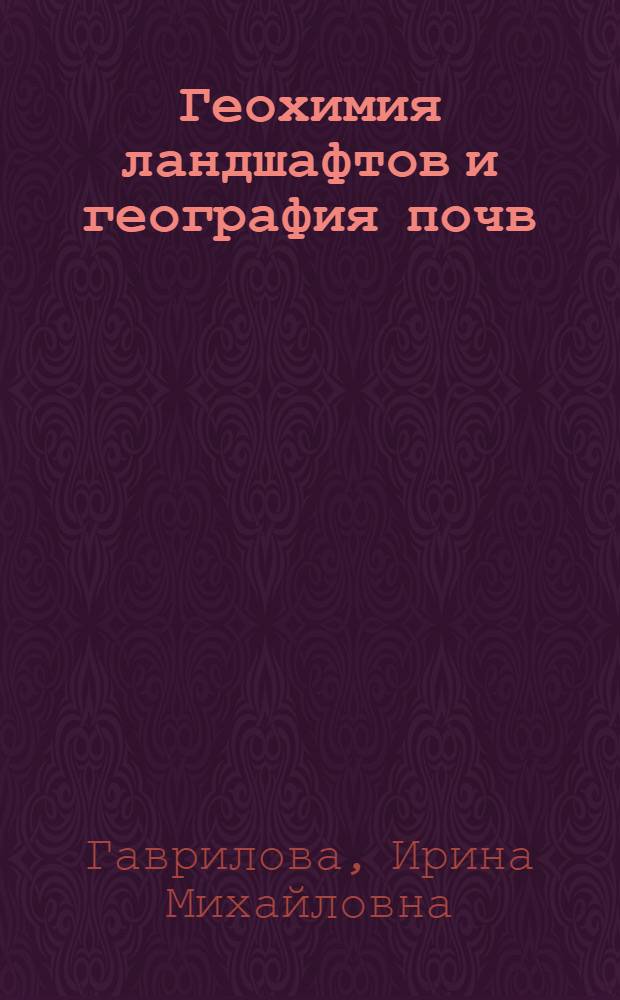 Геохимия ландшафтов и география почв

Гаврилова, Ирина Михайловна